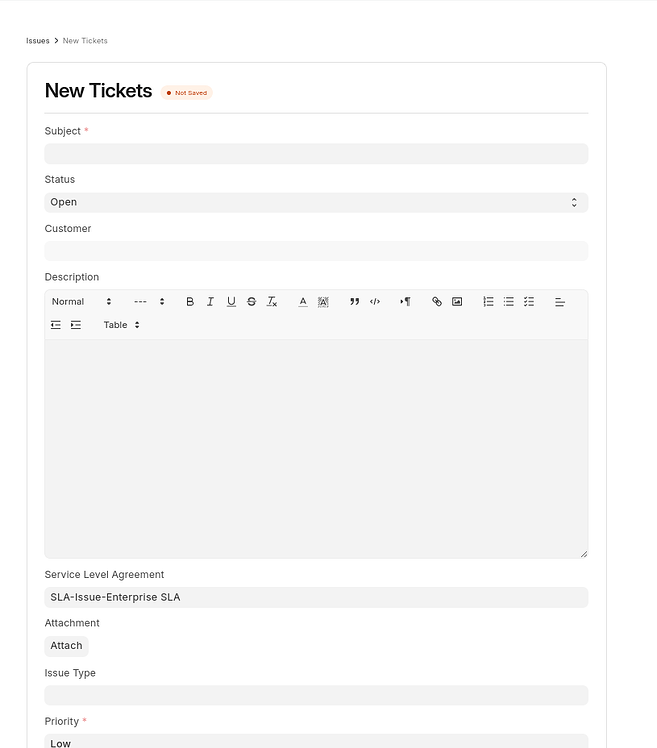 Issues > New Tickets

New Tickets Not Saved

Subject *

Status
Open

Customer

Description
Normal --- Table

Service Level Agreement
SLA-Issue-Enterprise SLA

Attachment
Attach

Issue Type

Priority *
Low